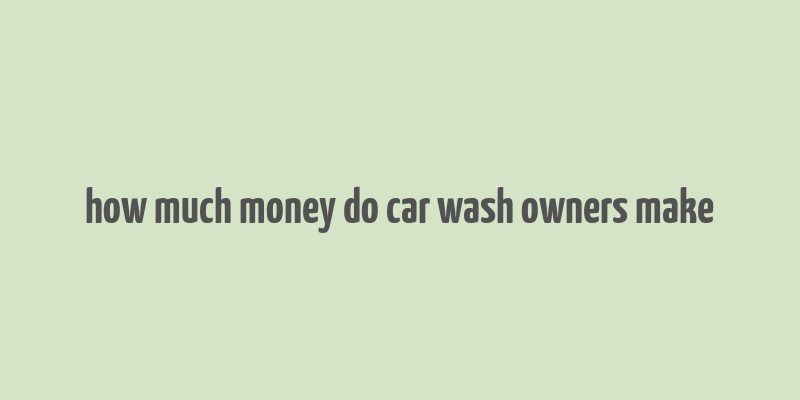 how much money do car wash owners make